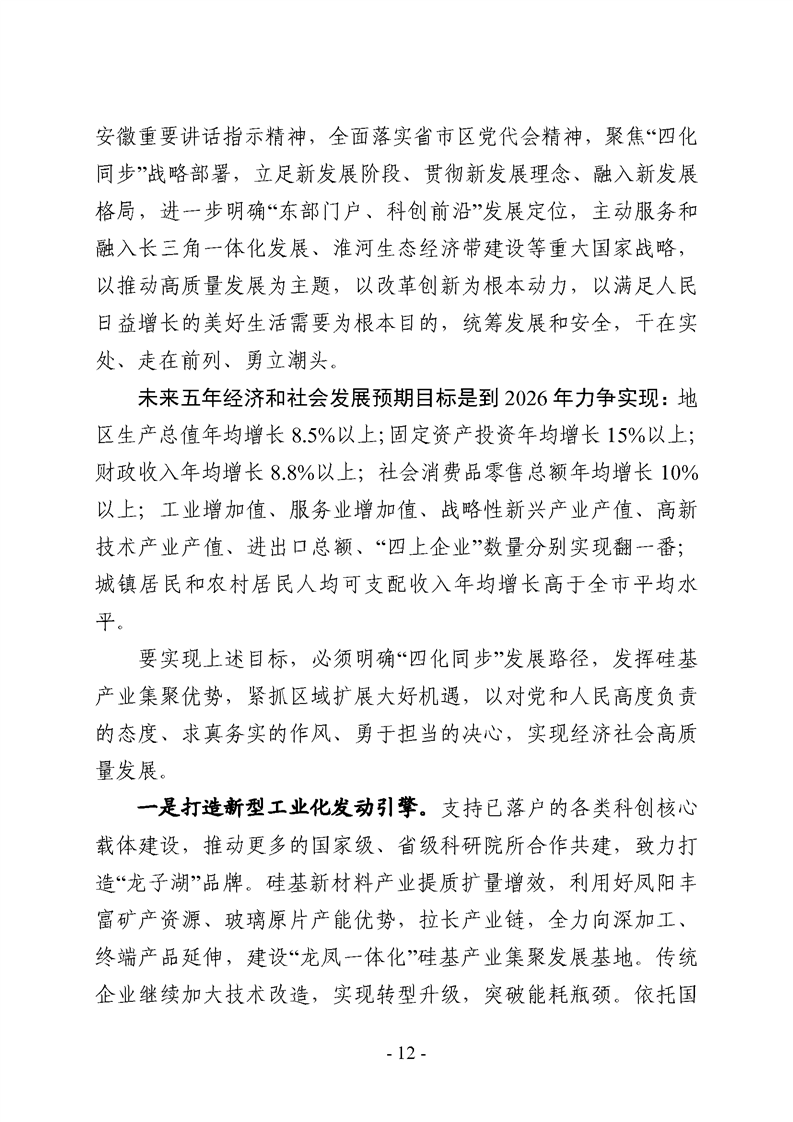 安徽重要讲话指示精神，全面落实省市区党代会精神，聚焦“四化同步”战略部署，立足新发展阶段、贯彻新发展理念、融入新发展格局，进一步明确“东部门户、科创前沿”发展定位，主动服务和融入长三角一体化发展、淮河生态经济带建设等重大国家战略，以推动高质量发展为主题，以改革创新为根本动力，以满足人民日益增长的美好生活需要为根本目的，统筹发展和安全，干在实处、走在前列、勇立潮头。

未来五年经济和社会发展预期目标是到 2026 年力争实现：地区生产总值年均增长 8.5%以上；固定资产投资年均增长 15%以上；财政收入年均增长 8.8%以上；社会消费品零售总额年均增长 10%以上；工业增加值、服务业增加值、战略性新兴产业产值、高新技术产业产值、进出口总额、“四上企业”数量分别实现翻一番；城镇居民和农村居民人均可支配收入年均增长高于全市平均水平。

要实现上述目标，必须明确“四化同步”发展路径，发挥硅基产业集聚优势，紧抓区域扩展大好机遇，以对党和人民高度负责的态度、求真务实的作风、勇于担当的决心，实现经济社会高质量发展。

一是打造新型工业化发动引擎。支持已落户的各类科创核心载体建设，推动更多的国家级、省级科研院所合作共建，致力打造“龙子湖”品牌。硅基新材料产业提质扩量增效，利用好凤阳丰富矿产资源、玻璃原片产能优势，拉长产业链，全力向深加工、终端产品延伸，建设“龙凤一体化”硅基产业集聚发展基地。传统企业继续加大技术改造，实现转型升级，突破能耗瓶颈。依托国

- 12 -